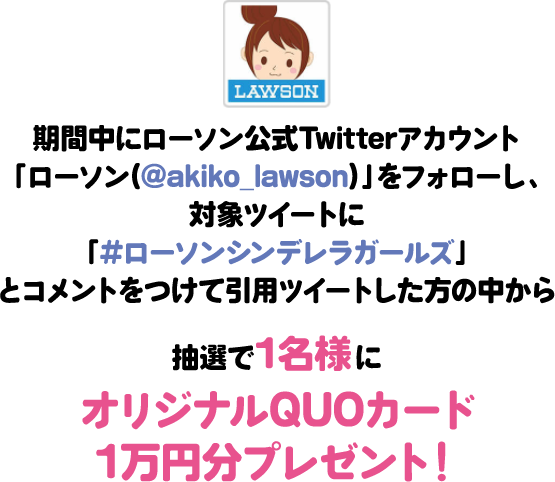 LAWSON

期間中にローソン公式Twitterアカウント「ローソン(@akiko_lawson)」をフォローし、対象ツイートに「#ローソンシンデレラガールズ」とコメントをつけて引用ツイートした方の中から

抽選で1名様に

オリジナルQUOカード1万円分プレゼント！